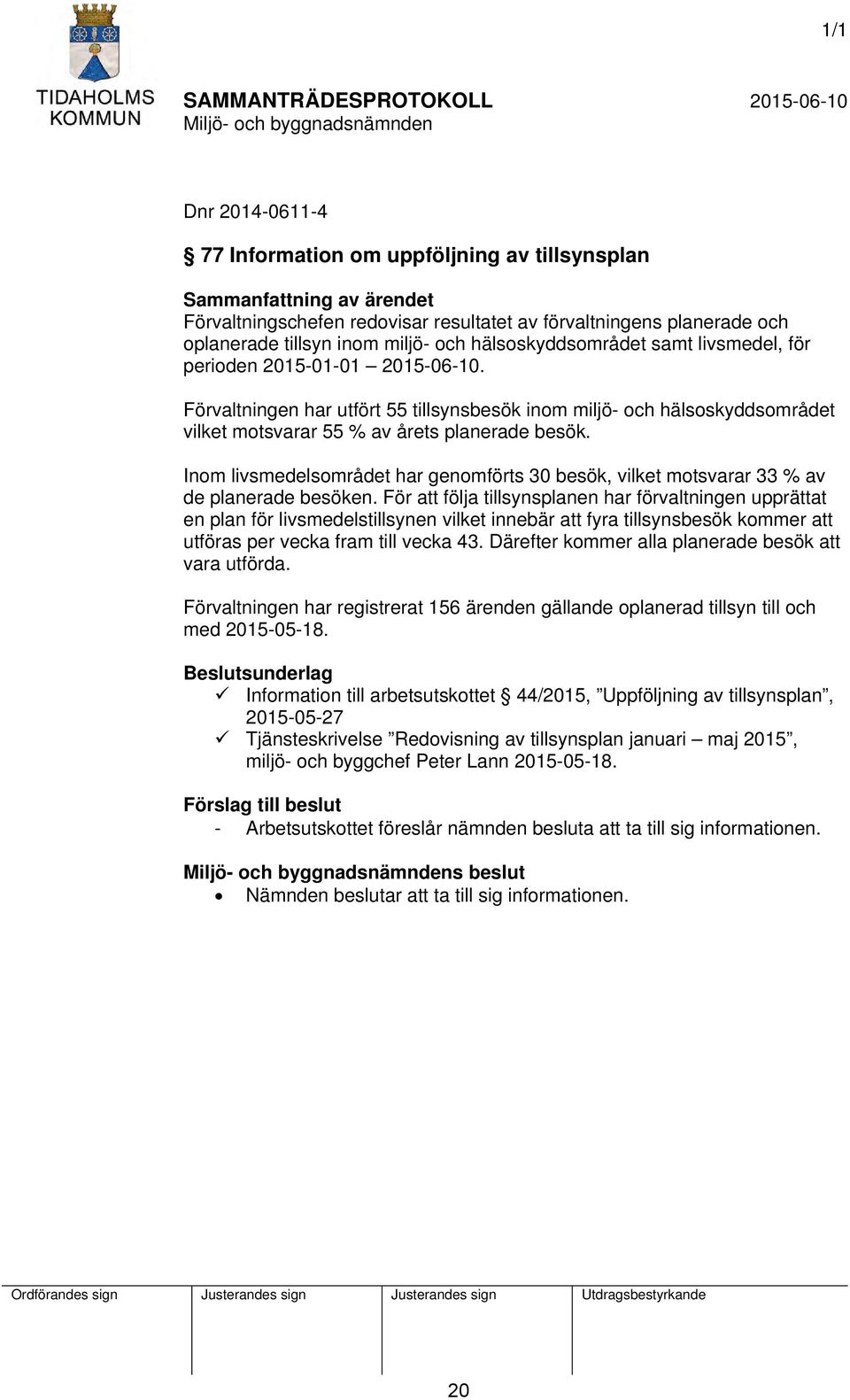 1/1

TIDAHOLMS KOMMUN

SAMMANTRÄDESPROTOKOLL 2015-06-10
Miljö- och byggnadsnämnden

Dnr 2014-0611-4

§ 77 Information om uppföljning av tillsynsplan

Sammanfattning av ärendet
Förvaltningschefen redovisar resultatet av förvaltningens planerade och oplanerade tillsyn inom miljö- och hälsoskyddsområdet samt livsmedel, för perioden 2015-01-01 – 2015-06-10.

Förvaltningen har utfört 55 tillsynsbesök inom miljö- och hälsoskyddsområdet vilket motsvarar 55 % av årets planerade besök.

Inom livsmedelsområdet har genomförts 30 besök, vilket motsvarar 33 % av de planerade besöken. För att följa tillsynsplanen har förvaltningen upprättat en plan för livsmedelstillsynen vilket innebär att fyra tillsynsbesök kommer att utföras per vecka fram till vecka 43. Därefter kommer alla planerade besök att vara utförda.

Förvaltningen har registrerat 156 ärenden gällande oplanerad tillsyn till och med 2015-05-18.

Beslutsunderlag
✓ Information till arbetsutskottet § 44/2015, ”Uppföljning av tillsynsplan”, 2015-05-27
✓ Tjänsteskrivelse ”Redovisning av tillsynsplan januari – maj 2015”, miljö- och byggchef Peter Lann 2015-05-18.

Förslag till beslut
- Arbetsutskottet föreslår nämnden besluta att ta till sig informationen.

Miljö- och byggnadsnämndens beslut
• Nämnden beslutar att ta till sig informationen.

| Ordförandes sign | Justerandes sign | Justerandes sign | Utdragsbestyrkande |
|---|---|---|---|
| | | | |

20